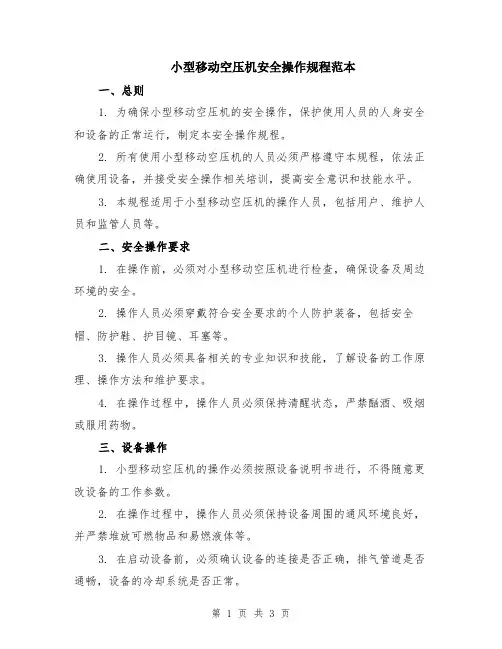 小型移动空压机安全操作规程范本

一、总则

1. 为确保小型移动空压机的安全操作，保护使用人员的人身安全和设备的正常运行，制定本安全操作规程。

2. 所有使用小型移动空压机的人员必须严格遵守本规程，依法正确使用设备，并接受安全操作相关培训，提高安全意识和技能水平。

3. 本规程适用于小型移动空压机的操作人员，包括用户、维护人员和监管人员等。

二、安全操作要求

1. 在操作前，必须对小型移动空压机进行检查，确保设备及周边环境的安全。

2. 操作人员必须穿戴符合安全要求的个人防护装备，包括安全帽、防护鞋、护目镜、耳塞等。

3. 操作人员必须具备相关的专业知识和技能，了解设备的工作原理、操作方法和维护要求。

4. 在操作过程中，操作人员必须保持清醒状态，严禁酗酒、吸烟或服用药物。

三、设备操作

1. 小型移动空压机的操作必须按照设备说明书进行，不得随意更改设备的工作参数。

2. 在操作过程中，操作人员必须保持设备周围的通风环境良好，并严禁堆放可燃物品和易燃液体等。

3. 在启动设备前，必须确认设备的连接是否正确，排气管道是否通畅，设备的冷却系统是否正常。

第 1 页 共 3 页